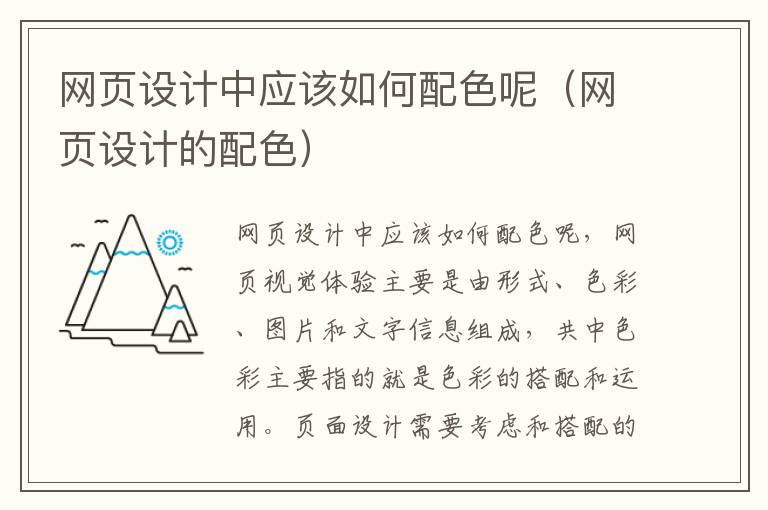 网页设计中应该如何配色呢（网页设计的配色）

网页设计中应该如何配色呢，网页视觉体验主要是由形式、色彩、图片和文字信息组成，共中色彩主要指的就是色彩的搭配和运用。页面设计需要考虑和搭配的